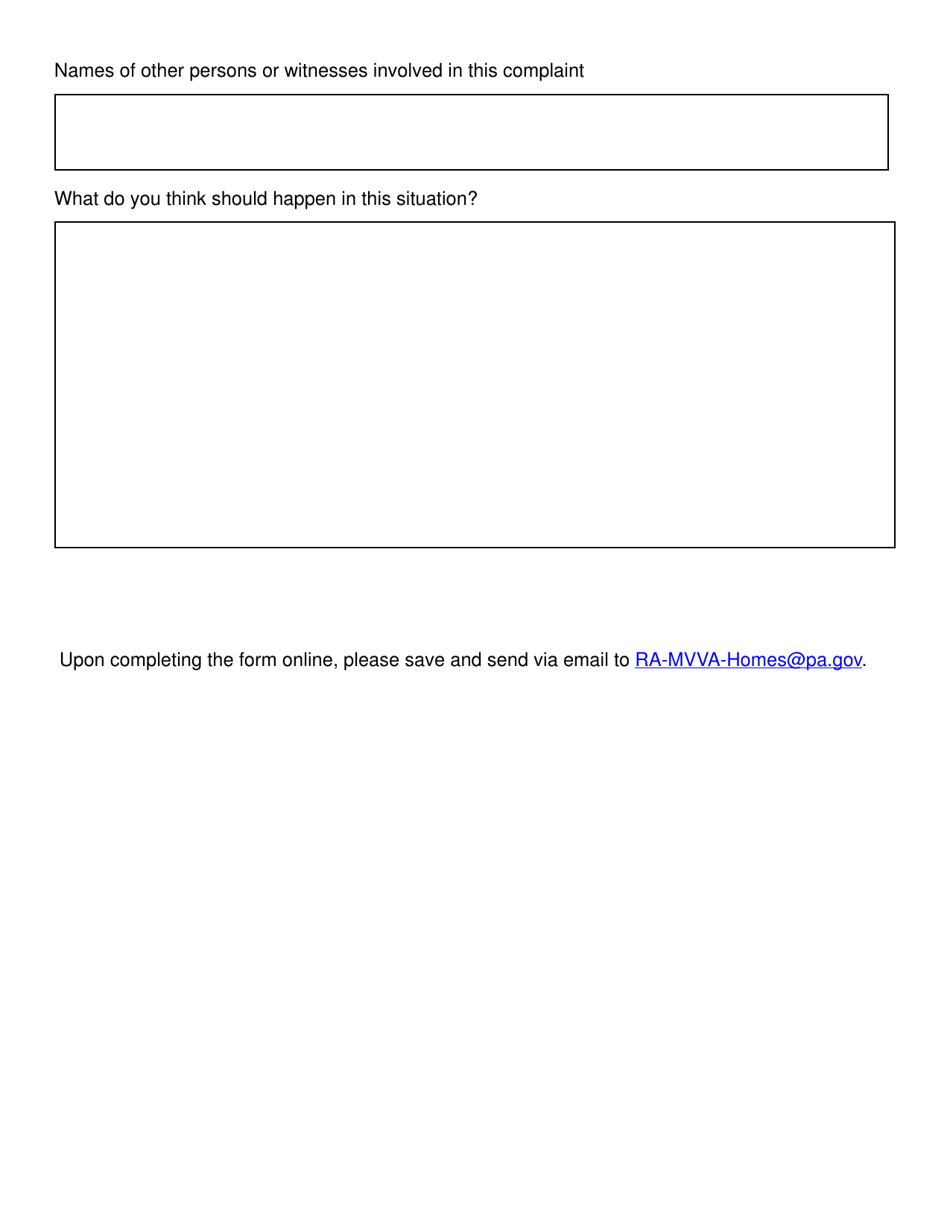 Names of other persons or witnesses involved in this complaint

What do you think should happen in this situation?

Upon completing the form online, please save and send via email to RA-MVVA-Homes@pa.gov.